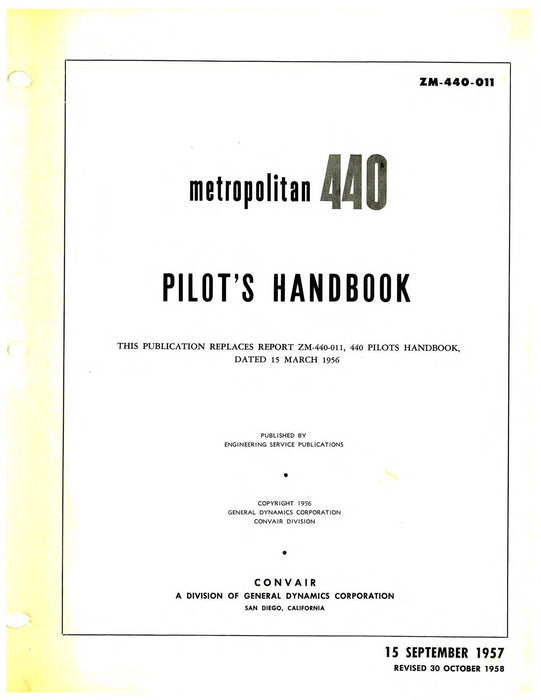 ZM-440-011

metropolitan 440

PILOT'S HANDBOOK

THIS PUBLICATION REPLACES REPORT ZM-440-011, 440 PILOTS HANDBOOK, DATED 15 MARCH 1956

PUBLISHED BY
ENGINEERING SERVICE PUBLICATIONS

•

COPYRIGHT 1956
GENERAL DYNAMICS CORPORATION
CONVAIR DIVISION

•

CONVAIR
A DIVISION OF GENERAL DYNAMICS CORPORATION
SAN DIEGO, CALIFORNIA

15 SEPTEMBER 1957
REVISED 30 OCTOBER 1958